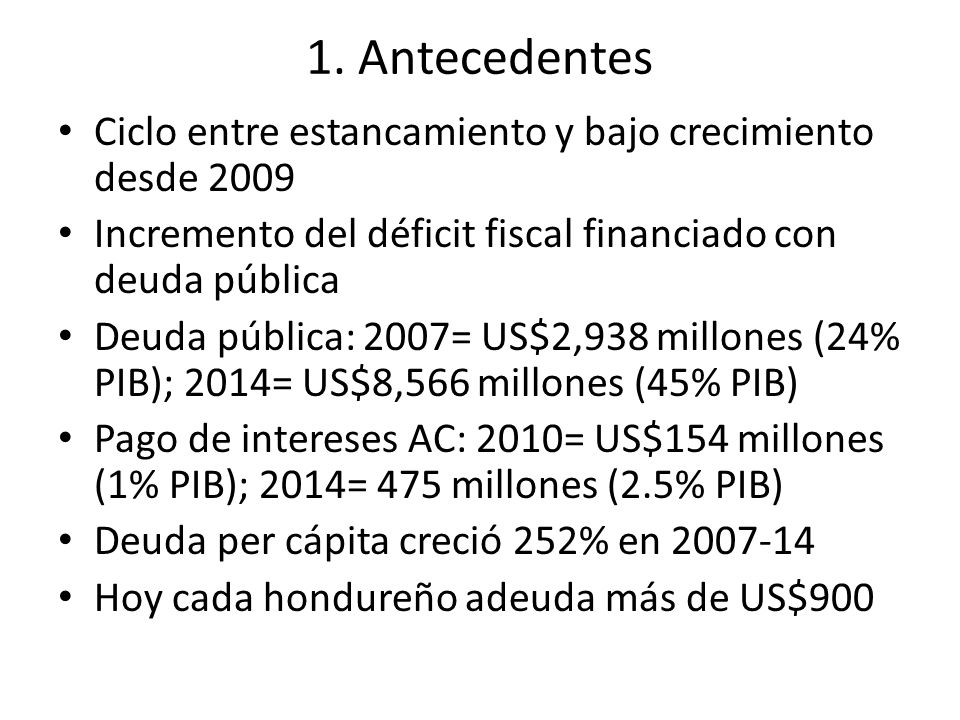 1. Antecedentes

• Ciclo entre estancamiento y bajo crecimiento desde 2009
• Incremento del déficit fiscal financiado con deuda pública
• Deuda pública: 2007= US\$2,938 millones (24% PIB); 2014= US\$8,566 millones (45% PIB)
• Pago de intereses AC: 2010= US\$154 millones (1% PIB); 2014= 475 millones (2.5% PIB)
• Deuda per cápita creció 252% en 2007-14
• Hoy cada hondureño adeuda más de US\$900